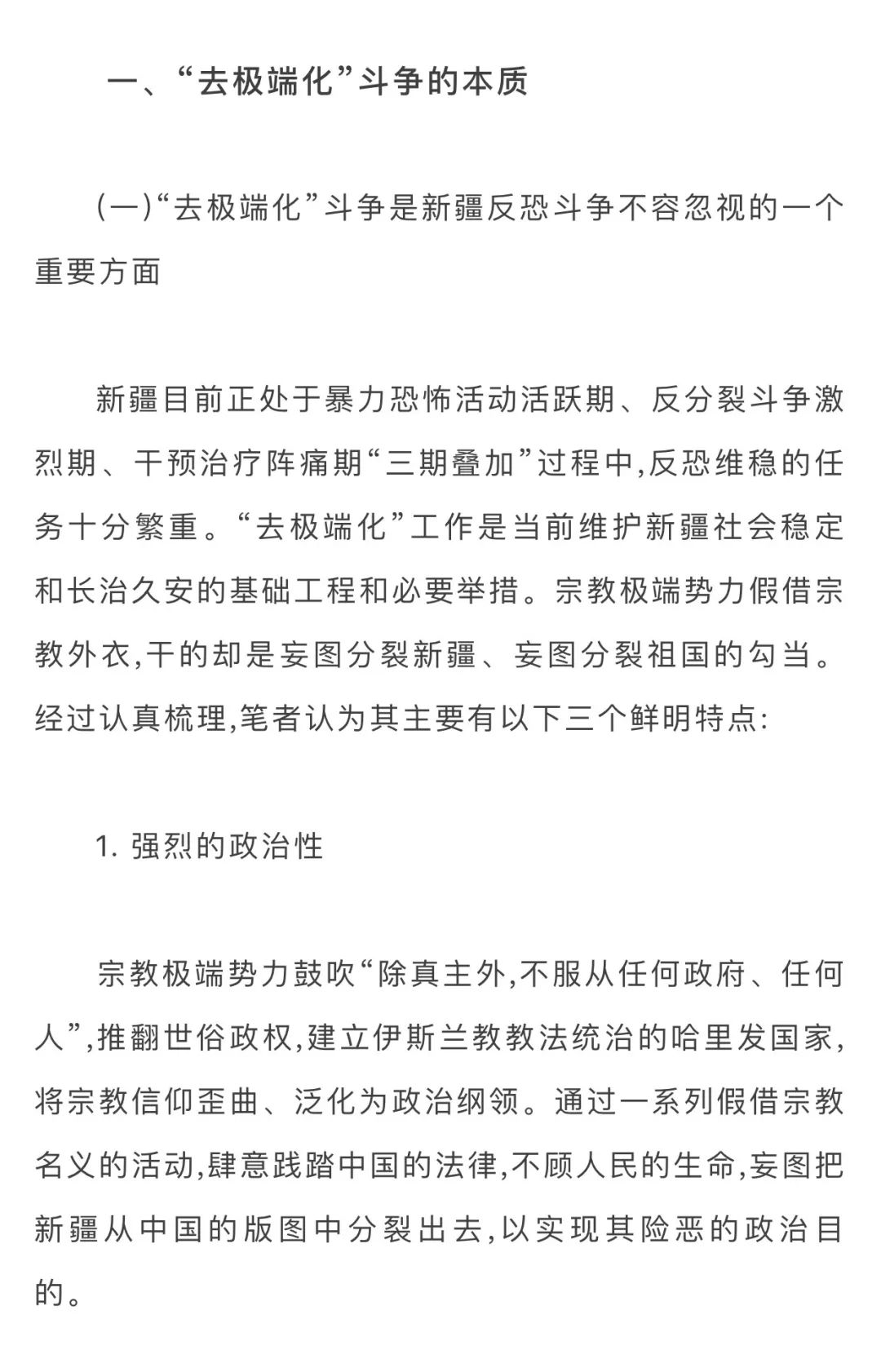 一、“去极端化”斗争的本质

(一)“去极端化”斗争是新疆反恐斗争不容忽视的一个重要方面

新疆目前正处于暴力恐怖活动活跃期、反分裂斗争激烈期、干预治疗阵痛期“三期叠加”过程中,反恐维稳的任务十分繁重。“去极端化”工作是当前维护新疆社会稳定和长治久安的基础工程和必要举措。宗教极端势力假借宗教外衣,干的却是妄图分裂新疆、妄图分裂祖国的勾当。经过认真梳理,笔者认为其主要有以下三个鲜明特点:

1. 强烈的政治性

宗教极端势力鼓吹“除真主外,不服从任何政府、任何人”,推翻世俗政权,建立伊斯兰教教法统治的哈里发国家,将宗教信仰歪曲、泛化为政治纲领。通过一系列假借宗教名义的活动,肆意践踏中国的法律,不顾人民的生命,妄图把新疆从中国的版图中分裂出去,以实现其险恶的政治目的。